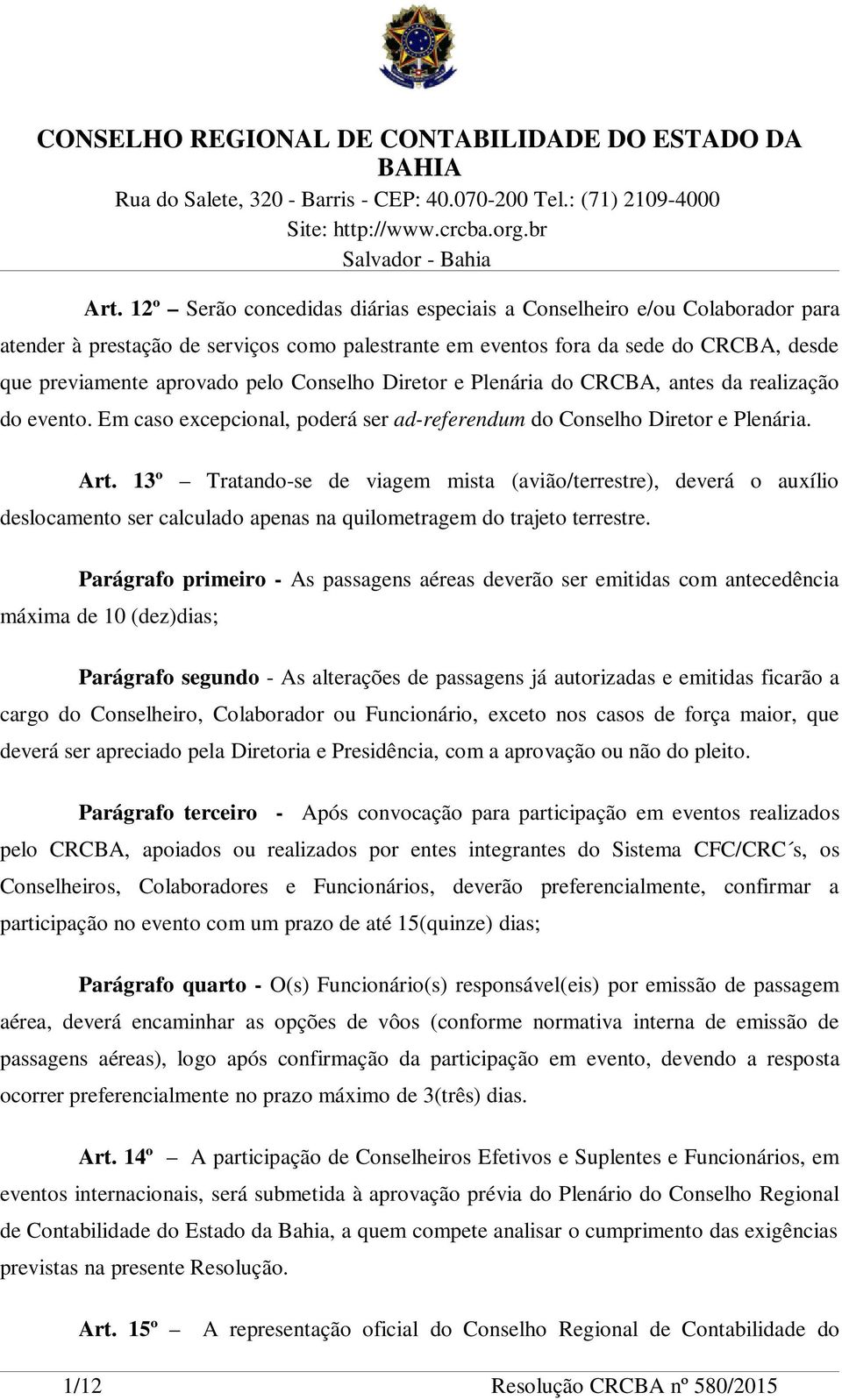 CONSELHO REGIONAL DE CONTABILIDADE DO ESTADO DA BAHIA
Rua do Salete, 320 - Barris - CEP: 40.070-200 Tel.: (71) 2109-4000
Site: http://www.crcba.org.br
Salvador - Bahia

Art. 12º – Serão concedidas diárias especiais a Conselheiro e/ou Colaborador para atender à prestação de serviços como palestrante em eventos fora da sede do CRCBA, desde que previamente aprovado pelo Conselho Diretor e Plenária do CRCBA, antes da realização do evento. Em caso excepcional, poderá ser ad-referendum do Conselho Diretor e Plenária.

Art. 13º – Tratando-se de viagem mista (avião/terrestre), deverá o auxílio deslocamento ser calculado apenas na quilometragem do trajeto terrestre.

Parágrafo primeiro - As passagens aéreas deverão ser emitidas com antecedência máxima de 10 (dez)dias;

Parágrafo segundo - As alterações de passagens já autorizadas e emitidas ficarão a cargo do Conselheiro, Colaborador ou Funcionário, exceto nos casos de força maior, que deverá ser apreciado pela Diretoria e Presidência, com a aprovação ou não do pleito.

Parágrafo terceiro - Após convocação para participação em eventos realizados pelo CRCBA, apoiados ou realizados por entes integrantes do Sistema CFC/CRC´s, os Conselheiros, Colaboradores e Funcionários, deverão preferencialmente, confirmar a participação no evento com um prazo de até 15(quinze) dias;

Parágrafo quarto - O(s) Funcionário(s) responsável(eis) por emissão de passagem aérea, deverá encaminhar as opções de vôos (conforme normativa interna de emissão de passagens aéreas), logo após confirmação da participação em evento, devendo a resposta ocorrer preferencialmente no prazo máximo de 3(três) dias.

Art. 14º – A participação de Conselheiros Efetivos e Suplentes e Funcionários, em eventos internacionais, será submetida à aprovação prévia do Plenário do Conselho Regional de Contabilidade do Estado da Bahia, a quem compete analisar o cumprimento das exigências previstas na presente Resolução.

Art. 15º – A representação oficial do Conselho Regional de Contabilidade do

1/12 Resolução CRCBA nº 580/2015